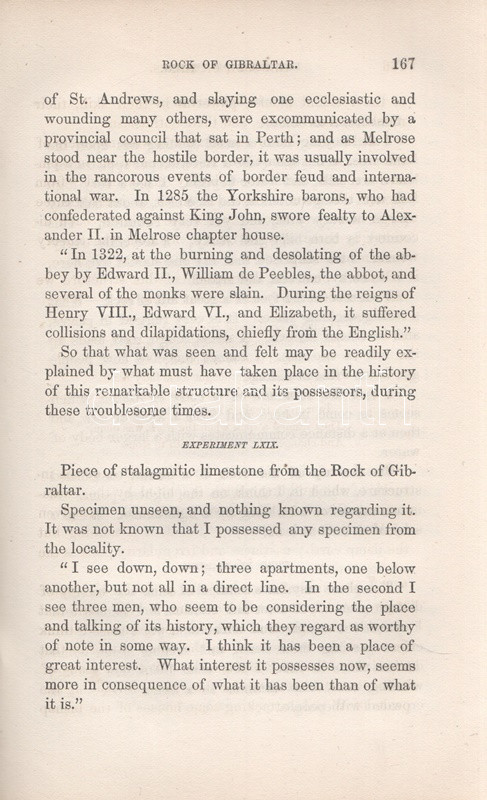 ROCK OF GIBRALTAR. 167

of St. Andrews, and slaying one ecclesiastic and wounding many others, were excommunicated by a provincial council that sat in Perth; and as Melrose stood near the hostile border, it was usually involved in the rancorous events of border feud and international war. In 1285 the Yorkshire barons, who had confederated against King John, swore fealty to Alexander II. in Melrose chapter house.

"In 1322, at the burning and desolating of the abbey by Edward II., William de Peebles, the abbot, and several of the monks were slain. During the reigns of Henry VIII., Edward VI., and Elizabeth, it suffered collisions and dilapidations, chiefly from the English."

So that what was seen and felt may be readily explained by what must have taken place in the history of this remarkable structure and its possessors, during these troublesome times.

EXPERIMENT LXIX.

Piece of stalagmitic limestone from the Rock of Gibraltar.

Specimen unseen, and nothing known regarding it. It was not known that I possessed any specimen from the locality.

"I see down, down; three apartments, one below another, but not all in a direct line. In the second I see three men, who seem to be considering the place and talking of its history, which they regard as worthy of note in some way. I think it has been a place of great interest. What interest it possesses now, seems more in consequence of what it has been than of what it is."